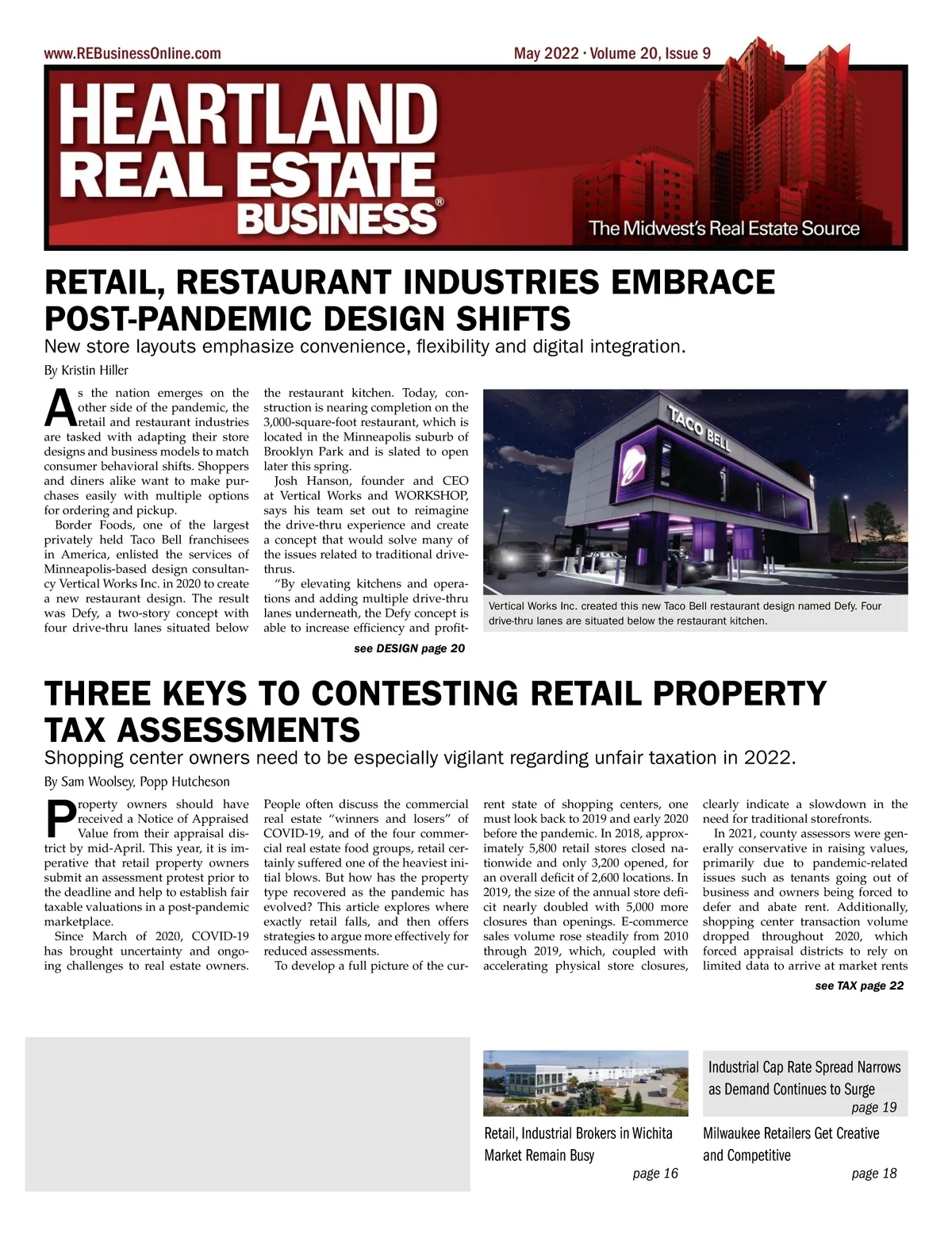 www.REBusinessOnline.com

May 2022 · Volume 20, Issue 9

HEARTLAND REAL ESTATE BUSINESS®

The Midwest's Real Estate Source

RETAIL, RESTAURANT INDUSTRIES EMBRACE POST-PANDEMIC DESIGN SHIFTS

New store layouts emphasize convenience, flexibility and digital integration.

By Kristin Hiller

As the nation emerges on the other side of the pandemic, the retail and restaurant industries are tasked with adapting their store designs and business models to match consumer behavioral shifts. Shoppers and diners alike want to make purchases easily with multiple options for ordering and pickup.

Border Foods, one of the largest privately held Taco Bell franchisees in America, enlisted the services of Minneapolis-based design consultancy Vertical Works Inc. in 2020 to create a new restaurant design. The result was Defy, a two-story concept with four drive-thru lanes situated below the restaurant kitchen. Today, construction is nearing completion on the 3,000-square-foot restaurant, which is located in the Minneapolis suburb of Brooklyn Park and is slated to open later this spring.

Josh Hanson, founder and CEO at Vertical Works and WORKSHOP, says his team set out to reimagine the drive-thru experience and create a concept that would solve many of the issues related to traditional drive-thrus.

"By elevating kitchens and operations and adding multiple drive-thru lanes underneath, the Defy concept is able to increase efficiency and profit-

see DESIGN page 20

TACO BELL

Vertical Works Inc. created this new Taco Bell restaurant design named Defy. Four drive-thru lanes are situated below the restaurant kitchen.

THREE KEYS TO CONTESTING RETAIL PROPERTY TAX ASSESSMENTS

Shopping center owners need to be especially vigilant regarding unfair taxation in 2022.

By Sam Woolsey, Popp Hutcheson

Property owners should have received a Notice of Appraised Value from their appraisal district by mid-April. This year, it is imperative that retail property owners submit an assessment protest prior to the deadline and help to establish fair taxable valuations in a post-pandemic marketplace.

Since March of 2020, COVID-19 has brought uncertainty and ongoing challenges to real estate owners. People often discuss the commercial real estate "winners and losers" of COVID-19, and of the four commercial real estate food groups, retail certainly suffered one of the heaviest initial blows. But how has the property type recovered as the pandemic has evolved? This article explores where exactly retail falls, and then offers strategies to argue more effectively for reduced assessments.

To develop a full picture of the current state of shopping centers, one must look back to 2019 and early 2020 before the pandemic. In 2018, approximately 5,800 retail stores closed nationwide and only 3,200 opened, for an overall deficit of 2,600 locations. In 2019, the size of the annual store deficit nearly doubled with 5,000 more closures than openings. E-commerce sales volume rose steadily from 2010 through 2019, which, coupled with accelerating physical store closures, clearly indicate a slowdown in the need for traditional storefronts.

In 2021, county assessors were generally conservative in raising values, primarily due to pandemic-related issues such as tenants going out of business and owners being forced to defer and abate rent. Additionally, shopping center transaction volume dropped throughout 2020, which forced appraisal districts to rely on limited data to arrive at market rents

see TAX page 22

Retail, Industrial Brokers in Wichita Market Remain Busy
page 16

Industrial Cap Rate Spread Narrows as Demand Continues to Surge
page 19

Milwaukee Retailers Get Creative and Competitive
page 18